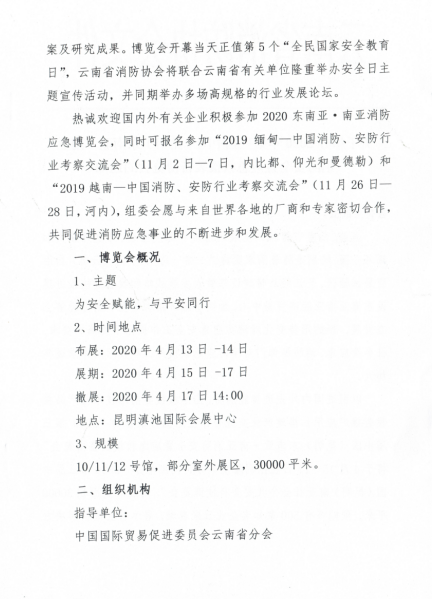 案及研究成果。博览会开幕当天正值第5个“全民国家安全教育日”，云南省消防协会将联合云南省有关单位隆重举办安全日主题宣传活动，并同期举办多场高规格的行业发展论坛。

热诚欢迎国内外有关企业积极参加2020东南亚·南亚消防应急博览会，同时可报名参加“2019缅甸—中国消防、安防行业考察交流会”（11月2日—7日，内比都、仰光和曼德勒）和“2019越南—中国消防、安防行业考察交流会”（11月26日—28日，河内），组委会愿与来自世界各地的厂商和专家密切合作，共同促进消防应急事业的不断进步和发展。

一、博览会概况

1、主题

为安全赋能，与平安同行

2、时间地点

布展：2020年4月13日 -14日

展期：2020年4月15日 -17日

撤展：2020年4月17日14:00

地点：昆明滇池国际会展中心

3、规模

10/11/12号馆，部分室外展区，30000平米。

二、组织机构

指导单位：

中国国际贸易促进委员会云南省分会